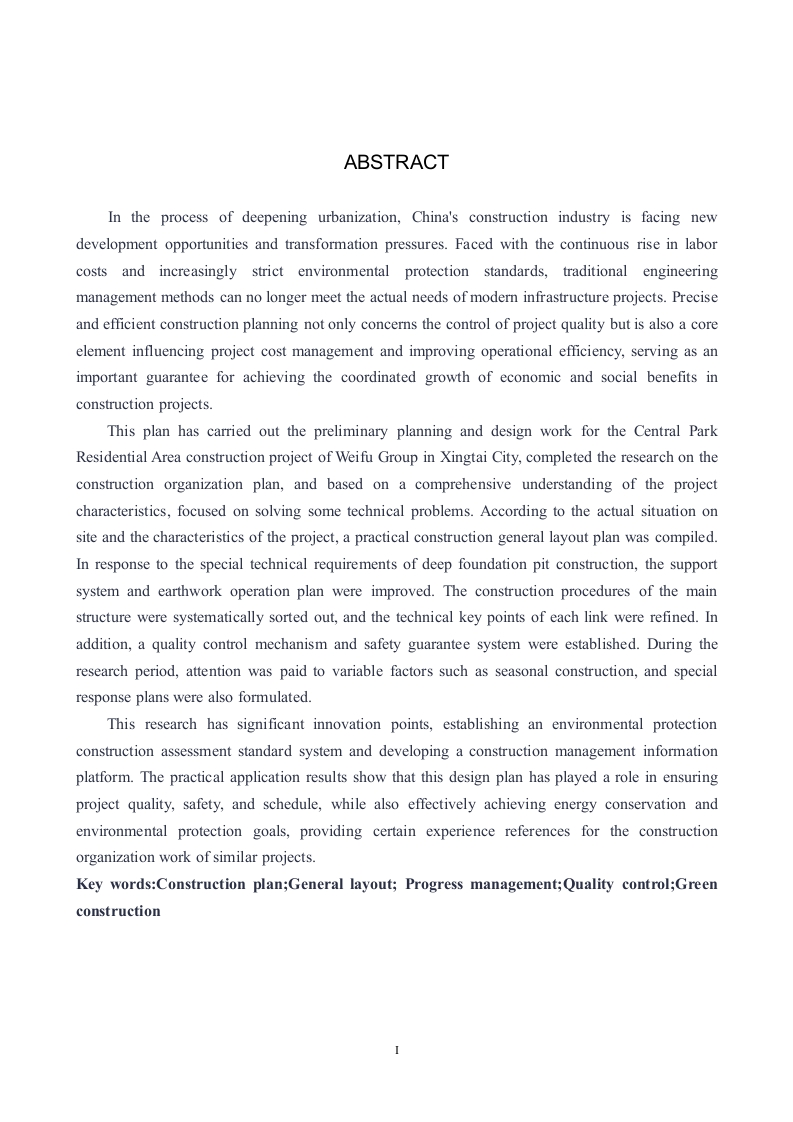 ABSTRACT

In the process of deepening urbanization, China's construction industry is facing new development opportunities and transformation pressures. Faced with the continuous rise in labor costs and increasingly strict environmental protection standards, traditional engineering management methods can no longer meet the actual needs of modern infrastructure projects. Precise and efficient construction planning not only concerns the control of project quality but is also a core element influencing project cost management and improving operational efficiency, serving as an important guarantee for achieving the coordinated growth of economic and social benefits in construction projects.

This plan has carried out the preliminary planning and design work for the Central Park Residential Area construction project of Weifu Group in Xingtai City, completed the research on the construction organization plan, and based on a comprehensive understanding of the project characteristics, focused on solving some technical problems. According to the actual situation on site and the characteristics of the project, a practical construction general layout plan was compiled. In response to the special technical requirements of deep foundation pit construction, the support system and earthwork operation plan were improved. The construction procedures of the main structure were systematically sorted out, and the technical key points of each link were refined. In addition, a quality control mechanism and safety guarantee system were established. During the research period, attention was paid to variable factors such as seasonal construction, and special response plans were also formulated.

This research has significant innovation points, establishing an environmental protection construction assessment standard system and developing a construction management information platform. The practical application results show that this design plan has played a role in ensuring project quality, safety, and schedule, while also effectively achieving energy conservation and environmental protection goals, providing certain experience references for the construction organization work of similar projects.

Key words:Construction plan;General layout; Progress management;Quality control;Green construction

I